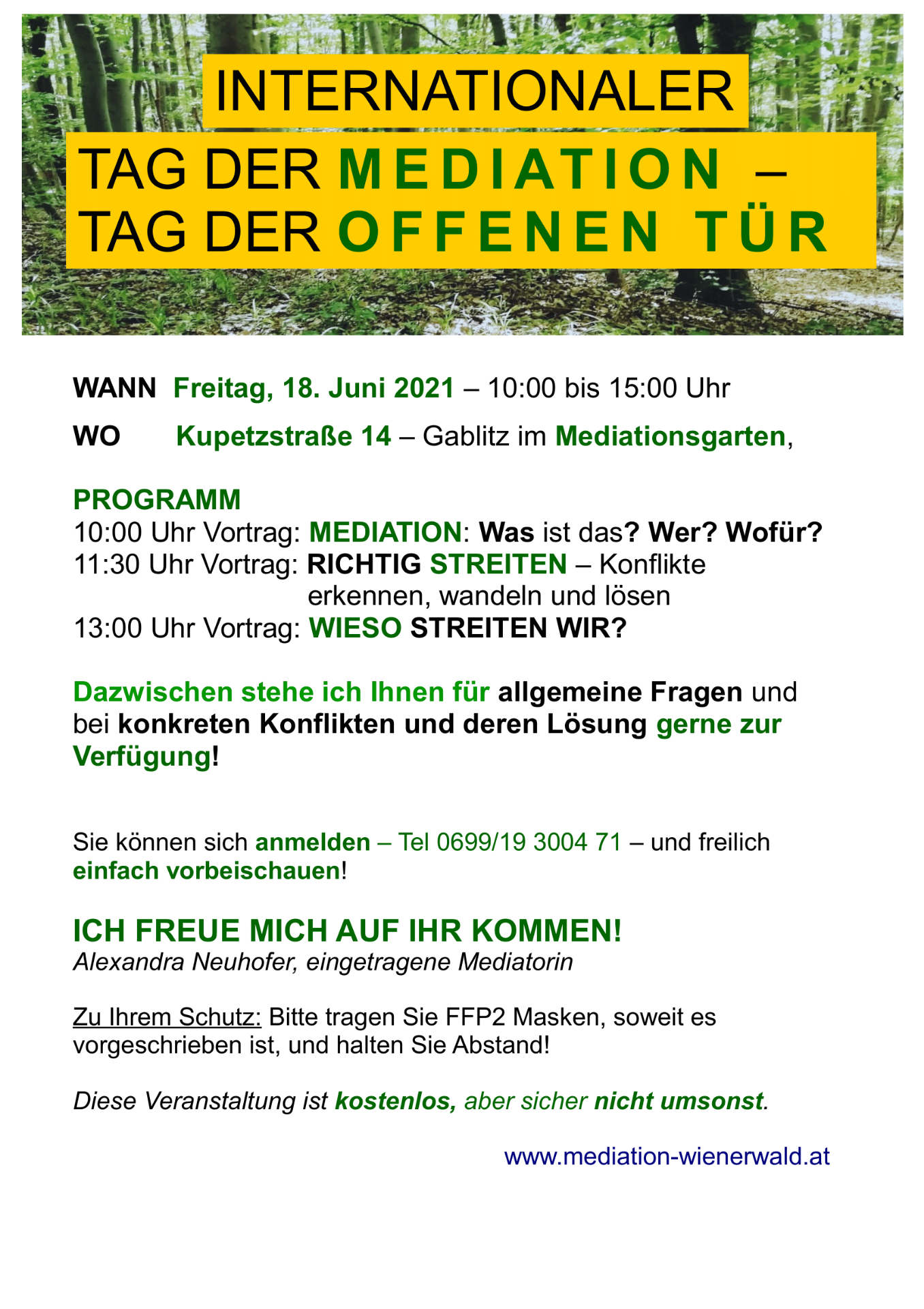 INTERNATIONALER
TAG DER MEDIATION –
TAG DER OFFENEN TÜR

WANN Freitag, 18. Juni 2021 – 10:00 bis 15:00 Uhr

WO Kupetzstraße 14 – Gablitz im Mediationsgarten,

PROGRAMM
10:00 Uhr Vortrag: MEDIATION: Was ist das? Wer? Wofür?
11:30 Uhr Vortrag: RICHTIG STREITEN – Konflikte erkennen, wandeln und lösen
13:00 Uhr Vortrag: WIESO STREITEN WIR?

Dazwischen stehe ich Ihnen für allgemeine Fragen und bei konkreten Konflikten und deren Lösung gerne zur Verfügung!

Sie können sich anmelden – Tel 0699/19 3004 71 – und freilich einfach vorbeischauen!

ICH FREUE MICH AUF IHR KOMMEN!
Alexandra Neuhofer, eingetragene Mediatorin

Zu Ihrem Schutz: Bitte tragen Sie FFP2 Masken, soweit es vorgeschrieben ist, und halten Sie Abstand!

Diese Veranstaltung ist kostenlos, aber sicher nicht umsonst.

www.mediation-wienerwald.at